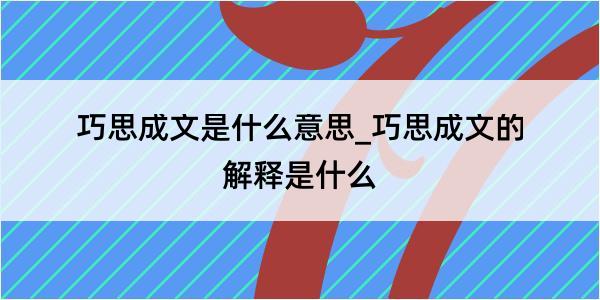 巧思成文是什么意思_巧思成文的解释是什么